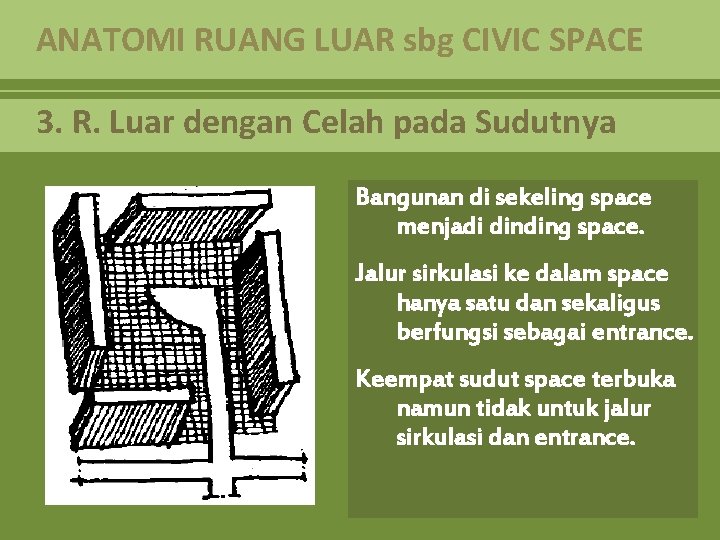 ANATOMI RUANG LUAR sbg CIVIC SPACE

3. R. Luar dengan Celah pada Sudutnya

Bangunan di sekeling space menjadi dinding space.

Jalur sirkulasi ke dalam space hanya satu dan sekaligus berfungsi sebagai entrance.

Keempat sudut space terbuka namun tidak untuk jalur sirkulasi dan entrance.